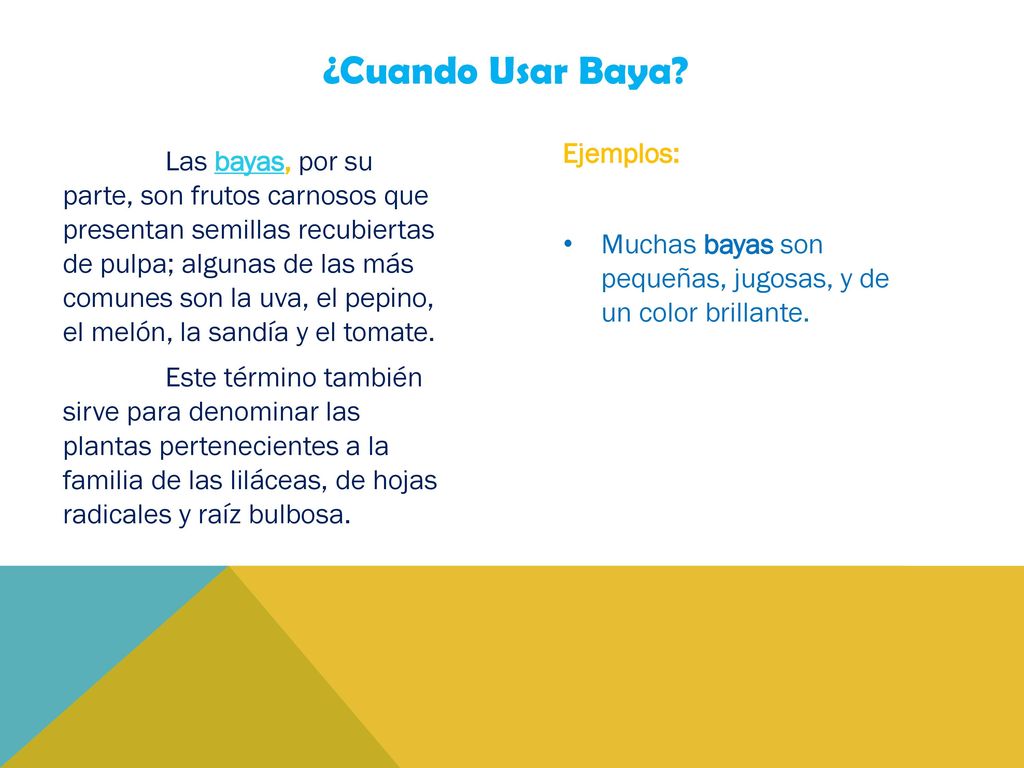 ¿Cuando Usar Baya?

Las bayas, por su parte, son frutos carnosos que presentan semillas recubiertas de pulpa; algunas de las más comunes son la uva, el pepino, el melón, la sandía y el tomate.

Este término también sirve para denominar las plantas pertenecientes a la familia de las liláceas, de hojas radicales y raíz bulbosa.

Ejemplos:

• Muchas bayas son pequeñas, jugosas, y de un color brillante.